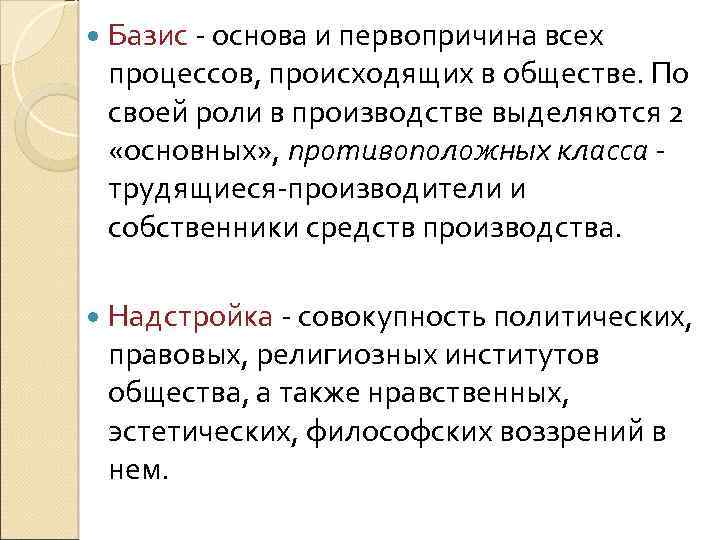 Базис - основа и первопричина всех процессов, происходящих в обществе. По своей роли в производстве выделяются 2 «основных», противоположных класса - трудящиеся-производители и собственники средств производства.

Надстройка - совокупность политических, правовых, религиозных институтов общества, а также нравственных, эстетических, философских воззрений в нем.